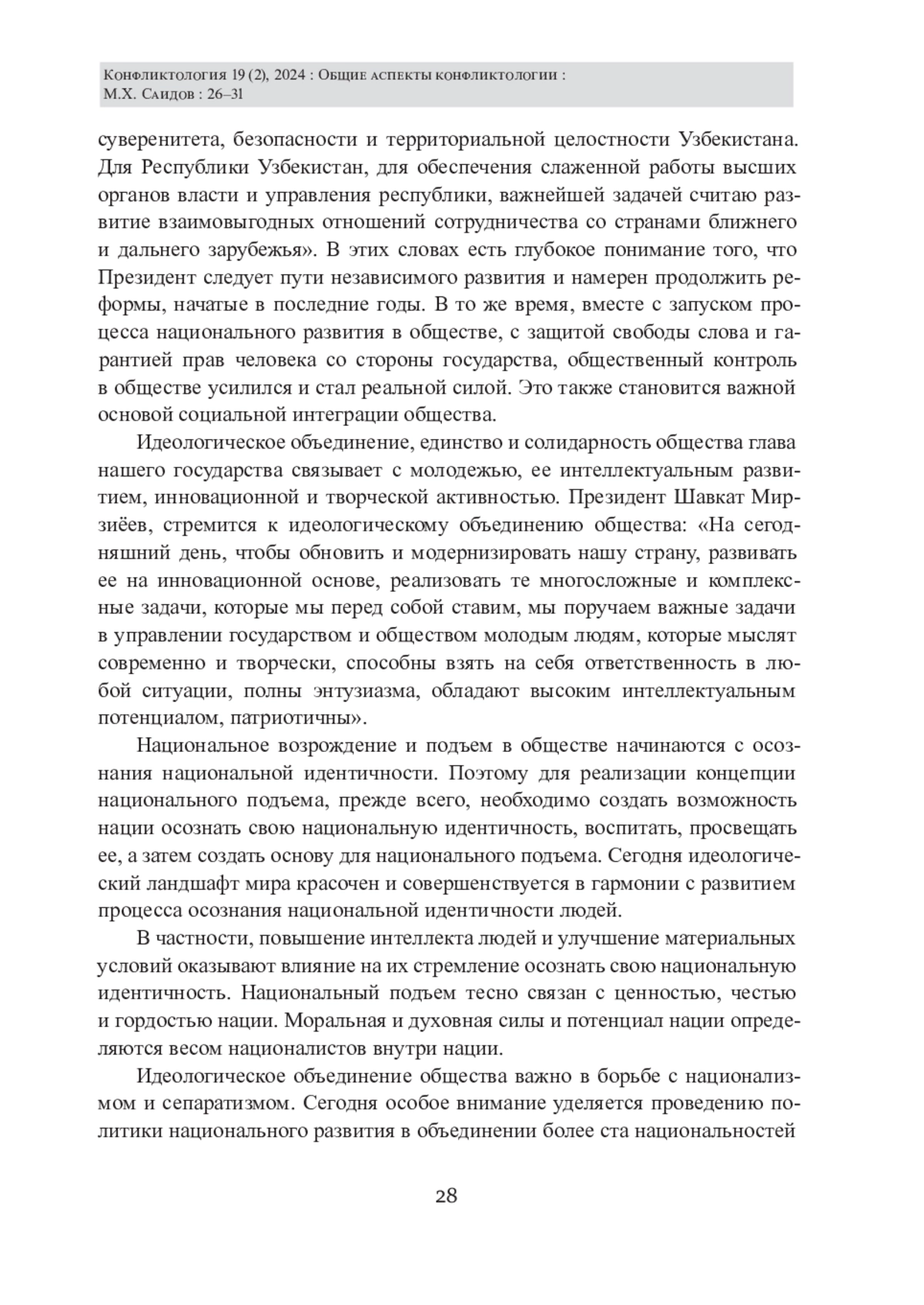 Конфликтология 19 (2), 2024 : Общие аспекты конфликтологии :
М.Х. Саидов : 26–31

суверенитета, безопасности и территориальной целостности Узбекистана. Для Республики Узбекистан, для обеспечения слаженной работы высших органов власти и управления республики, важнейшей задачей считаю развитие взаимовыгодных отношений сотрудничества со странами ближнего и дальнего зарубежья». В этих словах есть глубокое понимание того, что Президент следует пути независимого развития и намерен продолжить реформы, начатые в последние годы. В то же время, вместе с запуском процесса национального развития в обществе, с защитой свободы слова и гарантией прав человека со стороны государства, общественный контроль в обществе усилился и стал реальной силой. Это также становится важной основой социальной интеграции общества.

Идеологическое объединение, единство и солидарность общества глава нашего государства связывает с молодежью, ее интеллектуальным развитием, инновационной и творческой активностью. Президент Шавкат Мирзиёев, стремится к идеологическому объединению общества: «На сегодняшний день, чтобы обновить и модернизировать нашу страну, развивать ее на инновационной основе, реализовать те многосложные и комплексные задачи, которые мы перед собой ставим, мы поручаем важные задачи в управлении государством и обществом молодым людям, которые мыслят современно и творчески, способны взять на себя ответственность в любой ситуации, полны энтузиазма, обладают высоким интеллектуальным потенциалом, патриотичны».

Национальное возрождение и подъем в обществе начинаются с осознания национальной идентичности. Поэтому для реализации концепции национального подъема, прежде всего, необходимо создать возможность нации осознать свою национальную идентичность, воспитать, просвещать ее, а затем создать основу для национального подъема. Сегодня идеологический ландшафт мира красочен и совершенствуется в гармонии с развитием процесса осознания национальной идентичности людей.

В частности, повышение интеллекта людей и улучшение материальных условий оказывают влияние на их стремление осознать свою национальную идентичность. Национальный подъем тесно связан с ценностью, честью и гордостью нации. Моральная и духовная силы и потенциал нации определяются весом националистов внутри нации.

Идеологическое объединение общества важно в борьбе с национализмом и сепаратизмом. Сегодня особое внимание уделяется проведению политики национального развития в объединении более ста национальностей

28